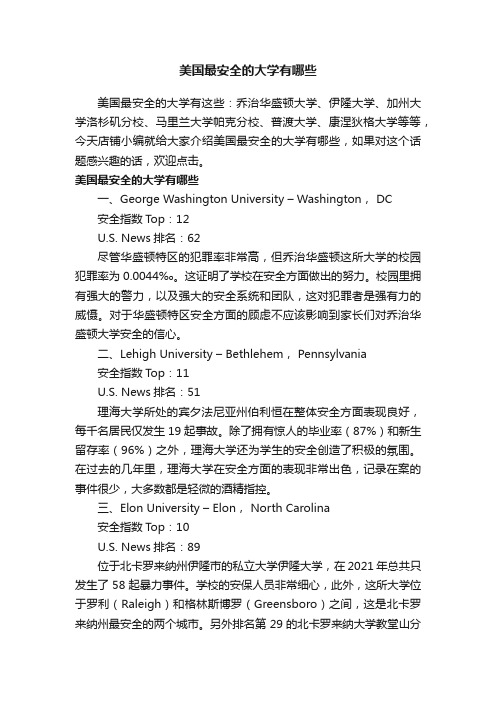 美国最安全的大学有哪些

美国最安全的大学有这些：乔治华盛顿大学、伊隆大学、加州大学洛杉矶分校、马里兰大学帕克分校、普渡大学、康涅狄格大学等等，今天店铺小编就给大家介绍美国最安全的大学有哪些，如果对这个话题感兴趣的话，欢迎点击。

美国最安全的大学有哪些

一、George Washington University – Washington， DC

安全指数 Top：12

U.S. News 排名：62

尽管华盛顿特区的犯罪率非常高，但乔治华盛顿这所大学的校园犯罪率为 0.0044‰。这证明了学校在安全方面做出的努力。校园里拥有强大的警力，以及强大的安全系统和团队，这对犯罪者是强有力的威慑。对于华盛顿特区安全方面的顾虑不应该影响到家长们对乔治华盛顿大学安全的信心。

二、Lehigh University – Bethlehem， Pennsylvania

安全指数 Top：11

U.S. News 排名：51

理海大学所处的宾夕法尼亚州伯利恒在整体安全方面表现良好，每千名居民仅发生 19 起事故。除了拥有惊人的毕业率（87%）和新生留存率（96%）之外，理海大学还为学生的安全创造了积极的氛围。在过去的几年里，理海大学在安全方面的表现非常出色，记录在案的事件很少，大多数都是轻微的酒精指控。

三、Elon University – Elon， North Carolina

安全指数 Top：10

U.S. News 排名：89

位于北卡罗来纳州伊隆市的私立大学伊隆大学，在 2021 年总共只发生了 58 起暴力事件。学校的安保人员非常细心，此外，这所大学位于罗利（Raleigh）和格林斯博罗（Greensboro）之间，这是北卡罗来纳州最安全的两个城市。另外排名第 29 的北卡罗来纳大学教堂山分